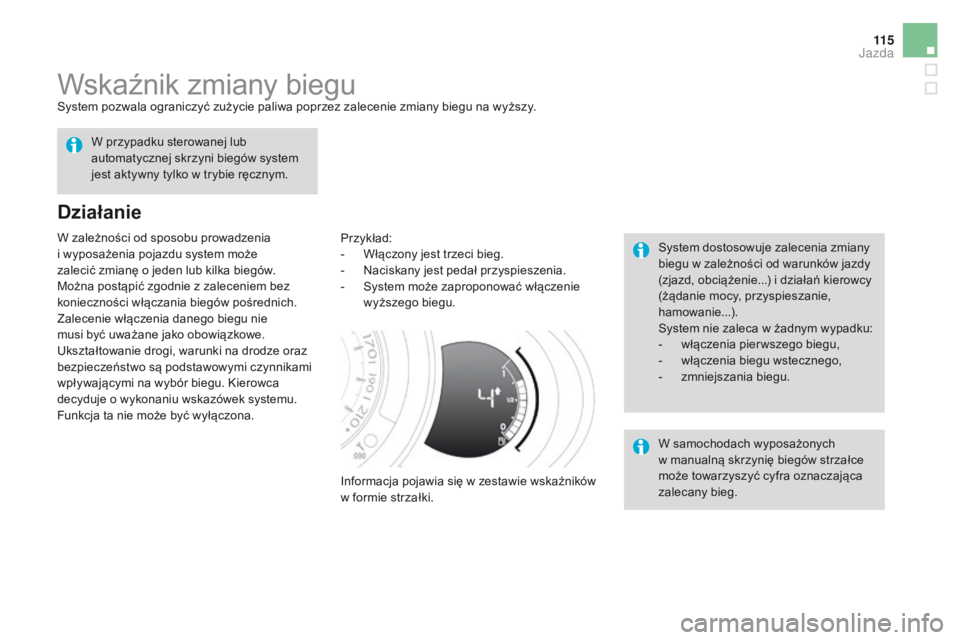 115
Jazda

Wskaźnik zmiany biegu

System pozwala ograniczyć zużycie paliwa poprzez zalecenie zmiany biegu na wyższy.

W przypadku sterowanej lub automatycznej skrzyni biegów system jest aktywny tylko w trybie ręcznym.

Działanie

W zależności od sposobu prowadzenia i wyposażenia pojazdu system może zalecić zmianę o jeden lub kilka biegów. Można postąpić zgodnie z zaleceniem bez konieczności włączania biegów pośrednich. Zalecenie włączenia danego biegu nie musi być uważane jako obowiązkowe. Ukształtowanie drogi, warunki na drodze oraz bezpieczeństwo są podstawowymi czynnikami wpływającymi na wybór biegu. Kierowca decyduje o wykonaniu wskazówek systemu. Funkcja ta nie może być wyłączona.

Przykład:
- Włączony jest trzeci bieg.
- Naciskany jest pedał przyspieszenia.
- System może zaproponować włączenie wyższego biegu.

4

Informacja pojawia się w zestawie wskaźników w formie strzałki.

System dostosowuje zalecenia zmiany biegu w zależności od warunków jazdy (zjazd, obciążenie...) i działań kierowcy (żądanie mocy, przyspieszanie, hamowanie...).
System nie zaleca w żadnym wypadku:
- włączenia pierwszego biegu,
- włączenia biegu wstecznego,
- zmniejszania biegu.

W samochodach wyposażonych w manualną skrzynię biegów strzałce może towarzyszyć cyfra oznaczająca zalecany bieg.

carmanualsonline.info